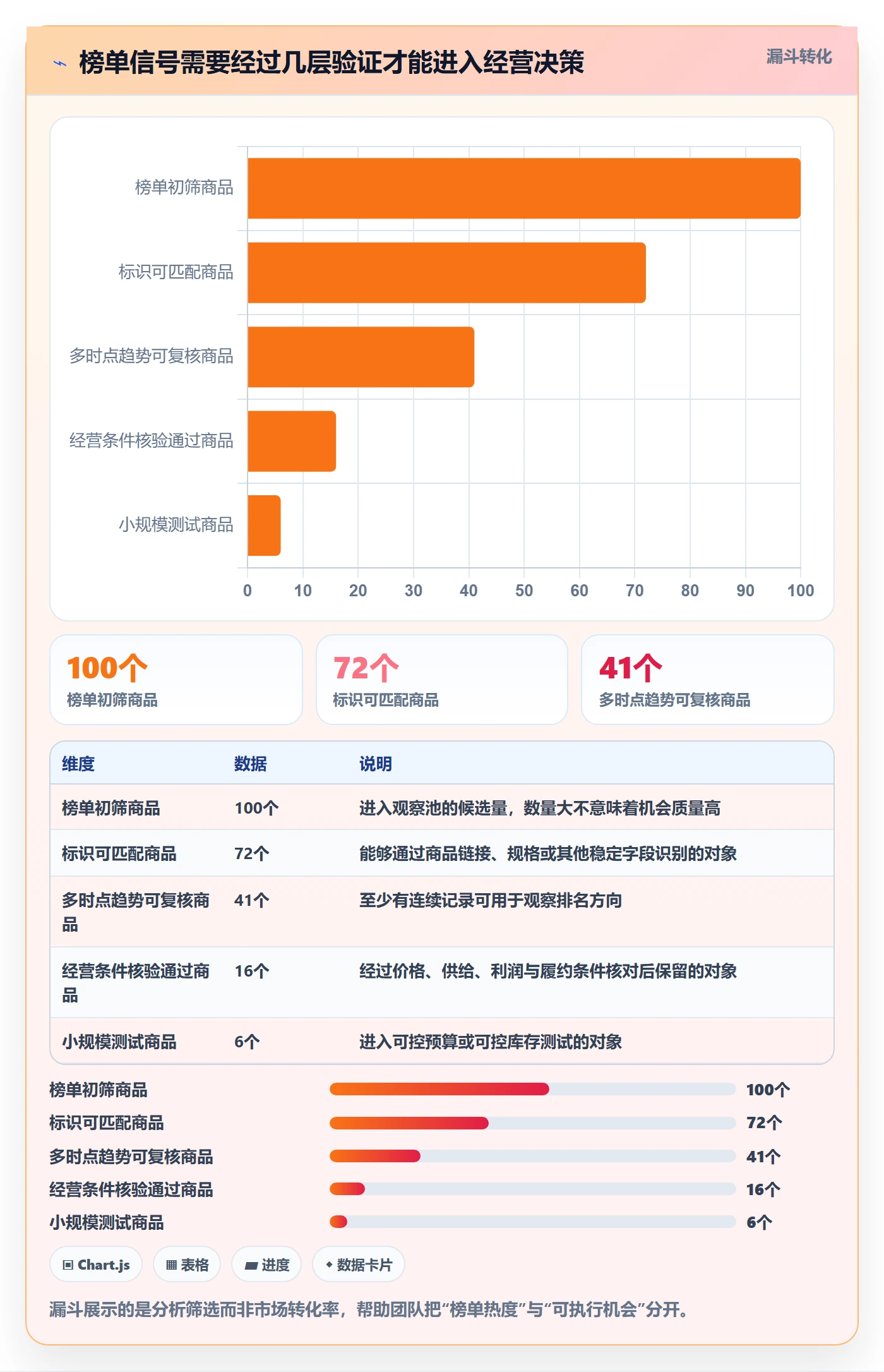 榜单信号需要经过几层验证才能进入经营决策

漏斗转化

榜单初筛商品
标识可匹配商品
多时点趋势可复核商品
经营条件核验通过商品
小规模测试商品

0 10 20 30 40 50 60 70 80 90 100

100个
榜单初筛商品

72个
标识可匹配商品

41个
多时点趋势可复核商品

| 维度 | 数据 | 说明 |
|---|---|---|
| 榜单初筛商品 | 100个 | 进入观察池的候选量，数量大不意味着机会质量高 |
| 标识可匹配商品 | 72个 | 能够通过商品链接、规格或其他稳定字段识别的对象 |
| 多时点趋势可复核商品 | 41个 | 至少有连续记录可用于观察排名方向 |
| 经营条件核验通过商品 | 16个 | 经过价格、供给、利润与履约条件核对后保留的对象 |
| 小规模测试商品 | 6个 | 进入可控预算或可控库存测试的对象 |

榜单初筛商品 100个
标识可匹配商品 72个
多时点趋势可复核商品 41个
经营条件核验通过商品 16个
小规模测试商品 6个

Chart.js
表格
进度
数据卡片

漏斗展示的是分析筛选而非市场转化率，帮助团队把“榜单热度”与“可执行机会”分开。